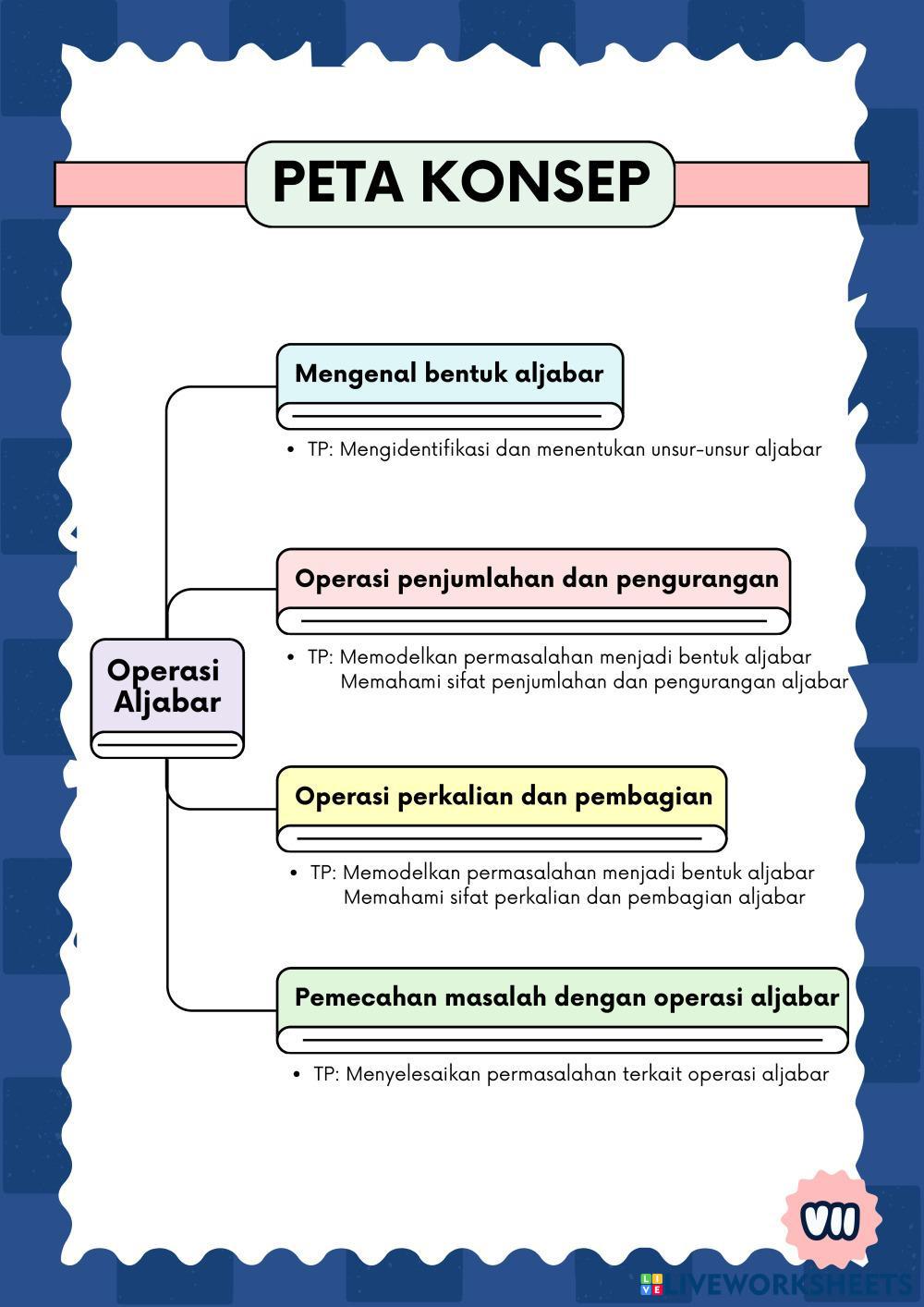 PETA KONSEP

Operasi Aljabar

Mengenal bentuk aljabar

• TP: Mengidentifikasi dan menentukan unsur-unsur aljabar

Operasi penjumlahan dan pengurangan

• TP: Memodelkan permasalahan menjadi bentuk aljabar
Memahami sifat penjumlahan dan pengurangan aljabar

Operasi perkalian dan pembagian

• TP: Memodelkan permasalahan menjadi bentuk aljabar
Memahami sifat perkalian dan pembagian aljabar

Pemecahan masalah dengan operasi aljabar

• TP: Menyelesaikan permasalahan terkait operasi aljabar

VII

LIVEWORKSHEETS